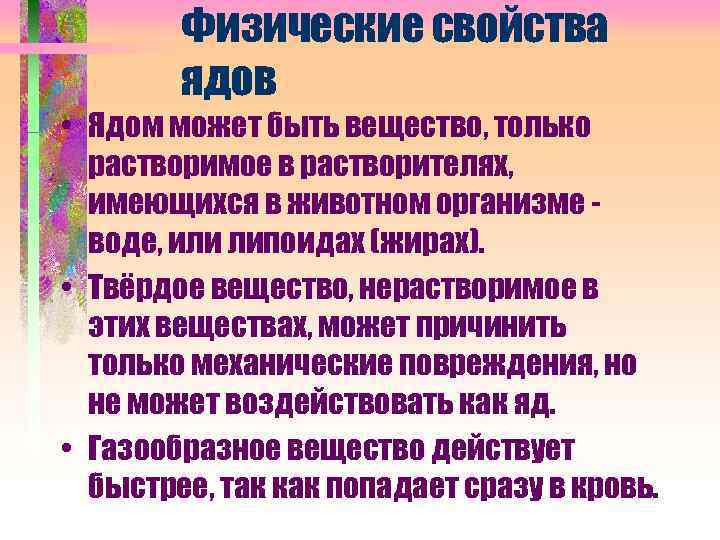 Физические свойства ядов

• Ядом может быть вещество, только растворимое в растворителях, имеющихся в животном организме - воде, или липоидах (жирах).

• Твёрдое вещество, нерастворимое в этих веществах, может причинить только механические повреждения, но не может воздействовать как яд.

• Газообразное вещество действует быстрее, так как попадает сразу в кровь.